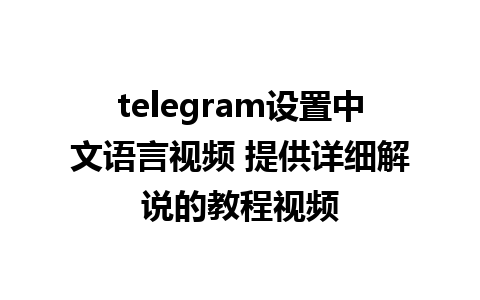 telegram设置中文语言视频 提供详细解说的教程视频